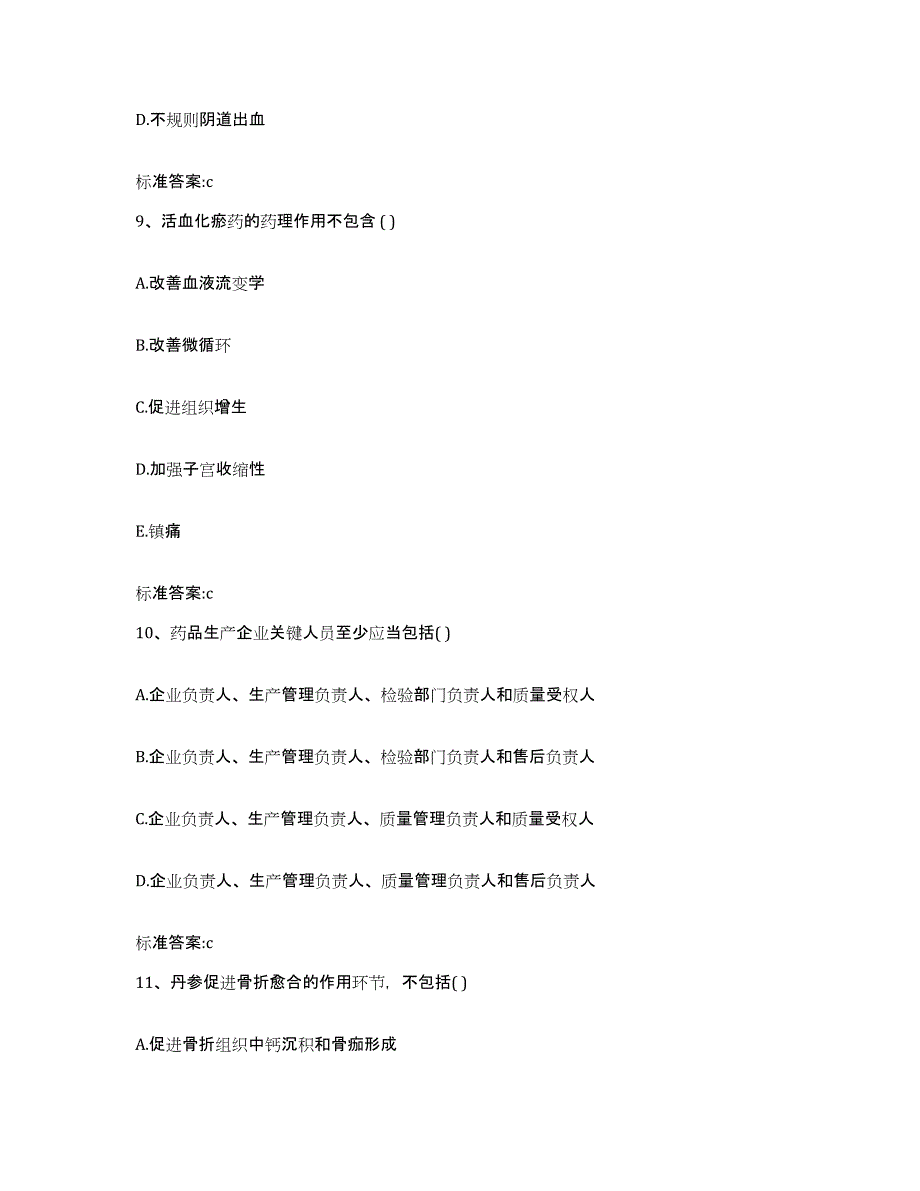 D.不规则阴道出血

标准答案:c

9、活血化瘀药的药理作用不包含 ( )

A.改善血液流变学

B.改善微循环

C.促进组织增生

D.加强子宫收缩性

E.镇痛

标准答案:c

10、药品生产企业关键人员至少应当包括( )

A.企业负责人、生产管理负责人、检验部门负责人和质量受权人

B.企业负责人、生产管理负责人、检验部门负责人和售后负责人

C.企业负责人、生产管理负责人、质量管理负责人和质量受权人

D.企业负责人、生产管理负责人、质量管理负责人和售后负责人

标准答案:c

11、丹参促进骨折愈合的作用环节，不包括( )

A.促进骨折组织中钙沉积和骨痂形成